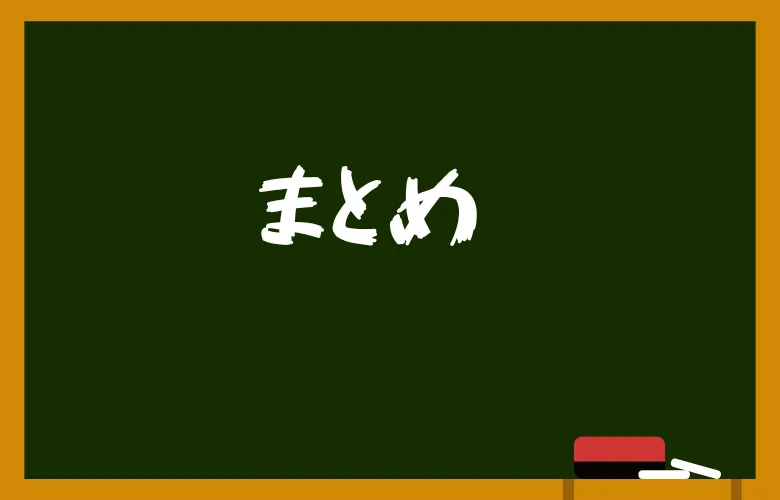 まとめ